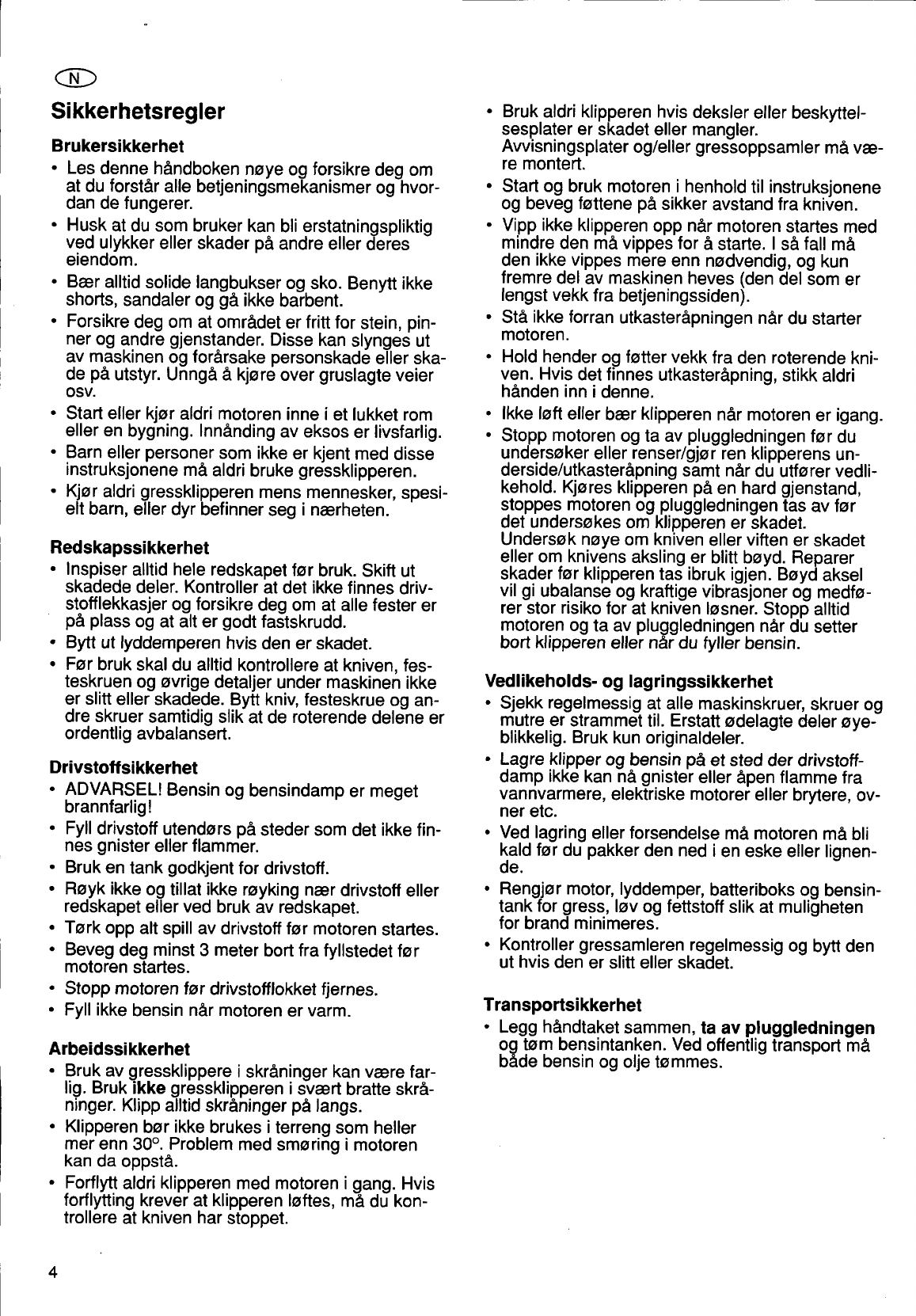 N

Sikkerhetsregler

Brukersikkerhet

• Les denne håndboken nøye og forsikre deg om at du forstår alle betjeningsmekanismer og hvordan de fungerer.
• Husk at du som bruker kan bli erstatningspliktig ved ulykker eller skader på andre eller deres eiendom.
• Bær alltid solide langbukser og sko. Benytt ikke shorts, sandaler og gå ikke barbent.
• Forsikre deg om at området er fritt for stein, pinner og andre gjenstander. Disse kan slynges ut av maskinen og forårsake personskade eller skade på utstyr. Unngå å kjøre over gruslagte veier osv.
• Start eller kjør aldri motoren inne i et lukket rom eller en bygning. Innånding av eksos er livsfarlig.
• Barn eller personer som ikke er kjent med disse instruksjonene må aldri bruke gressklipperen.
• Kjør aldri gressklipperen mens mennesker, spesielt barn, eller dyr befinner seg i nærheten.

Redskapssikkerhet

• Inspiser alltid hele redskapet før bruk. Skift ut skadede deler. Kontroller at det ikke finnes drivstofflekkasjer og forsikre deg om at alle fester er på plass og at alt er godt fastskrudd.
• Bytt ut lyddemperen hvis den er skadet.
• Før bruk skal du alltid kontrollere at kniven, festeskruen og øvrige detaljer under maskinen ikke er slitt eller skadede. Bytt kniv, festeskrue og andre skruer samtidig slik at de roterende delene er ordentlig avbalansert.

Drivstoffsikkerhet

• ADVARSEL! Bensin og bensindamp er meget brannfarlig!
• Fyll drivstoff utendørs på steder som det ikke finnes gnister eller flammer.
• Bruk en tank godkjent for drivstoff.
• Røyk ikke og tillat ikke røyking nær drivstoff eller redskapet eller ved bruk av redskapet.
• Tørk opp alt spill av drivstoff før motoren startes.
• Beveg deg minst 3 meter bort fra fyllstedet før motoren startes.
• Stopp motoren før drivstofflokket fjernes.
• Fyll ikke bensin når motoren er varm.

Arbeidssikkerhet

• Bruk av gressklippere i skråninger kan være farlig. Bruk ikke gressklipperen i svært bratte skråninger. Klipp alltid skråninger på langs.
• Klipperen bør ikke brukes i terreng som heller mer enn 30°. Problem med smøring i motoren kan da oppstå.
• Forflytt aldri klipperen med motoren i gang. Hvis forflytting krever at klipperen løftes, må du kontrollere at kniven har stoppet.

• Bruk aldri klipperen hvis deksler eller beskyttelsesplater er skadet eller mangler. Avvisningsplater og/eller gressoppsamler må være montert.
• Start og bruk motoren i henhold til instruksjonene og beveg føttene på sikker avstand fra kniven.
• Vipp ikke klipperen opp når motoren startes med mindre den må vippes for å starte. I så fall må den ikke vippes mere enn nødvendig, og kun fremre del av maskinen heves (den del som er lengst vekk fra betjeningssiden).
• Stå ikke forran utkasteråpningen når du starter motoren.
• Hold hender og føtter vekk fra den roterende kniven. Hvis det finnes utkasteråpning, stikk aldri hånden inn i denne.
• Ikke løft eller bær klipperen når motoren er igang.
• Stopp motoren og ta av pluggledningen før du undersøker eller renser/gjør ren klipperens underside/utkasteråpning samt når du utfører vedlikehold. Kjøres klipperen på en hard gjenstand, stoppes motoren og pluggledningen tas av før det undersøkes om klipperen er skadet. Undersøk nøye om kniven eller viften er skadet eller om knivens aksling er blitt bøyd. Reparer skader før klipperen tas ibruk igjen. Bøyd aksel vil gi ubalanse og kraftige vibrasjoner og medfører stor risiko for at kniven løsner. Stopp alltid motoren og ta av pluggledningen når du setter bort klipperen eller når du fyller bensin.

Vedlikeholds- og lagringssikkerhet

• Sjekk regelmessig at alle maskinskruer, skruer og mutre er strammet til. Erstatt ødelagte deler øyeblikkelig. Bruk kun originaldeler.
• Lagre klipper og bensin på et sted der drivstoffdamp ikke kan nå gnister eller åpen flamme fra vannvarmere, elektriske motorer eller brytere, ovner etc.
• Ved lagring eller forsendelse må motoren må bli kald før du pakker den ned i en eske eller lignende.
• Rengjør motor, lyddemper, batteriboks og bensintank for gress, løv og fettstoff slik at muligheten for brand minimeres.
• Kontroller gressamleren regelmessig og bytt den ut hvis den er slitt eller skadet.

Transportsikkerhet

• Legg håndtaket sammen, ta av pluggledningen og tøm bensintanken. Ved offentlig transport må både bensin og olje tømmes.

4